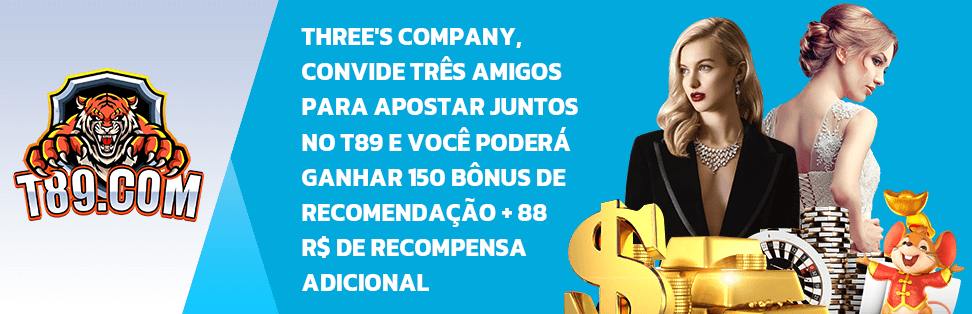 T89.COM

THREE'S COMPANY, CONVIDE TRÊS AMIGOS PARA APOSTAR JUNTOS NO T89 E VOCÊ PODERÁ GANHAR 150 BÔNUS DE RECOMENDAÇÃO + 88 R$ DE RECOMPENSA ADICIONAL